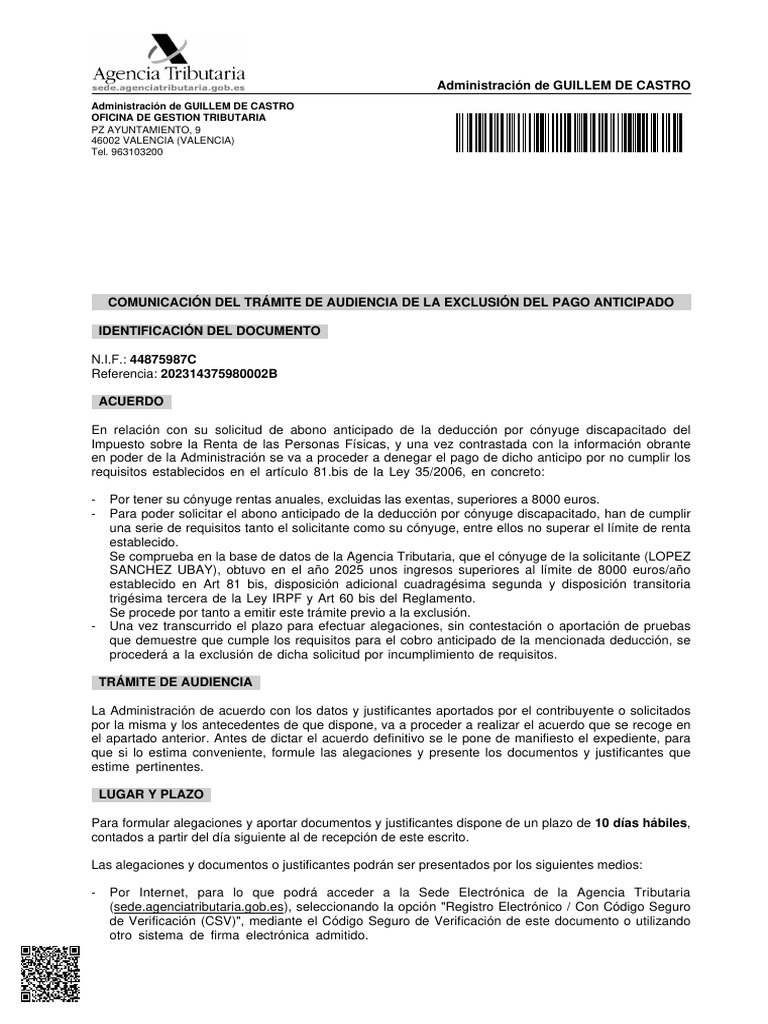 Agencia Tributaria
sede.agenciatributaria.gob.es

Administración de GUILLEM DE CASTRO

Administración de GUILLEM DE CASTRO
OFICINA DE GESTION TRIBUTARIA
PZ AYUNTAMIENTO, 9
46002 VALENCIA (VALENCIA)
Tel. 963103200

COMUNICACIÓN DEL TRÁMITE DE AUDIENCIA DE LA EXCLUSIÓN DEL PAGO ANTICIPADO

IDENTIFICACIÓN DEL DOCUMENTO

N.I.F.: 44875987C
Referencia: 202314375980002B

ACUERDO

En relación con su solicitud de abono anticipado de la deducción por cónyuge discapacitado del Impuesto sobre la Renta de las Personas Físicas, y una vez contrastada con la información obrante en poder de la Administración se va a proceder a denegar el pago de dicho anticipo por no cumplir los requisitos establecidos en el artículo 81.bis de la Ley 35/2006, en concreto:

- Por tener su cónyuge rentas anuales, excluidas las exentas, superiores a 8000 euros.
- Para poder solicitar el abono anticipado de la deducción por cónyuge discapacitado, han de cumplir una serie de requisitos tanto el solicitante como su cónyuge, entre ellos no superar el límite de renta establecido.
Se comprueba en la base de datos de la Agencia Tributaria, que el cónyuge de la solicitante (LOPEZ SANCHEZ UBAY), obtuvo en el año 2025 unos ingresos superiores al límite de 8000 euros/año establecido en Art 81 bis, disposición adicional cuadragésima segunda y disposición transitoria trigésima tercera de la Ley IRPF y Art 60 bis del Reglamento.
Se procede por tanto a emitir este trámite previo a la exclusión.
- Una vez transcurrido el plazo para efectuar alegaciones, sin contestación o aportación de pruebas que demuestre que cumple los requisitos para el cobro anticipado de la mencionada deducción, se procederá a la exclusión de dicha solicitud por incumplimiento de requisitos.

TRÁMITE DE AUDIENCIA

La Administración de acuerdo con los datos y justificantes aportados por el contribuyente o solicitados por la misma y los antecedentes de que dispone, va a proceder a realizar el acuerdo que se recoge en el apartado anterior. Antes de dictar el acuerdo definitivo se le pone de manifiesto el expediente, para que si lo estima conveniente, formule las alegaciones y presente los documentos y justificantes que estime pertinentes.

LUGAR Y PLAZO

Para formular alegaciones y aportar documentos y justificantes dispone de un plazo de 10 días hábiles, contados a partir del día siguiente al de recepción de este escrito.

Las alegaciones y documentos o justificantes podrán ser presentados por los siguientes medios:

- Por Internet, para lo que podrá acceder a la Sede Electrónica de la Agencia Tributaria (sede.agenciatributaria.gob.es), seleccionando la opción "Registro Electrónico / Con Código Seguro de Verificación (CSV)", mediante el Código Seguro de Verificación de este documento o utilizando otro sistema de firma electrónica admitido.